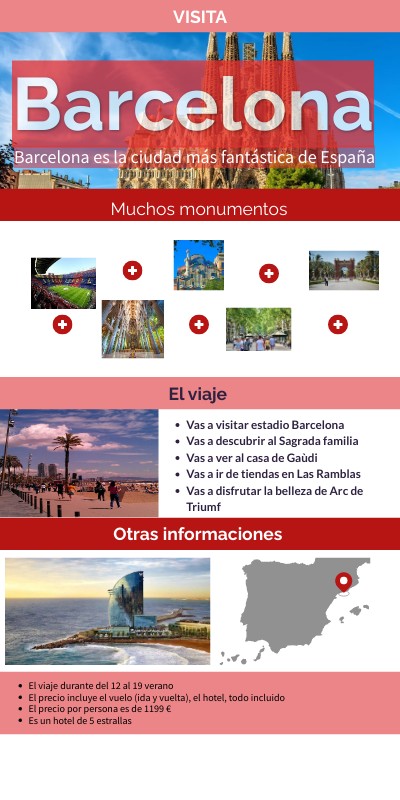 VISITA

Barcelona

Barcelona es la ciudad más fantástica de España

Muchos monumentos

El viaje

- Vas a visitar estadio Barcelona
- Vas a descubrir al Sagrada familia
- Vas a ver al casa de Gaùdi
- Vas a ir de tiendas en Las Ramblas
- Vas a disfrutar la belleza de Arc de Triumf

Otras informaciones

- El viaje durante del 12 al 19 verano
- El precio incluye el vuelo (ida y vuelta), el hotel, todo incluido
- El precio por persona es de 1199 €
- Es un hotel de 5 estrallas